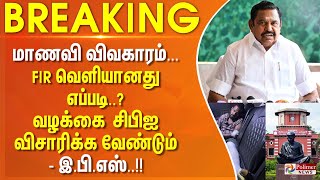 BREAKING

மாணவி விவகாரம்... FIR வெளியானது எப்படி..? வழக்கை சிபிஐ விசாரிக்க வேண்டும் - இ.பி.எஸ்..!!

Polimer NEWS